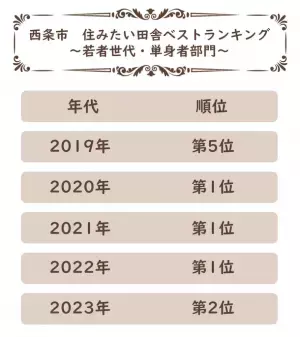 西条市　住みたい田舎ベストランキング
～若者世代・単身者部門～

| 年代 | 順位 |
|---|---|
| 2019年 | 第5位 |
| 2020年 | 第1位 |
| 2021年 | 第1位 |
| 2022年 | 第1位 |
| 2023年 | 第2位 |